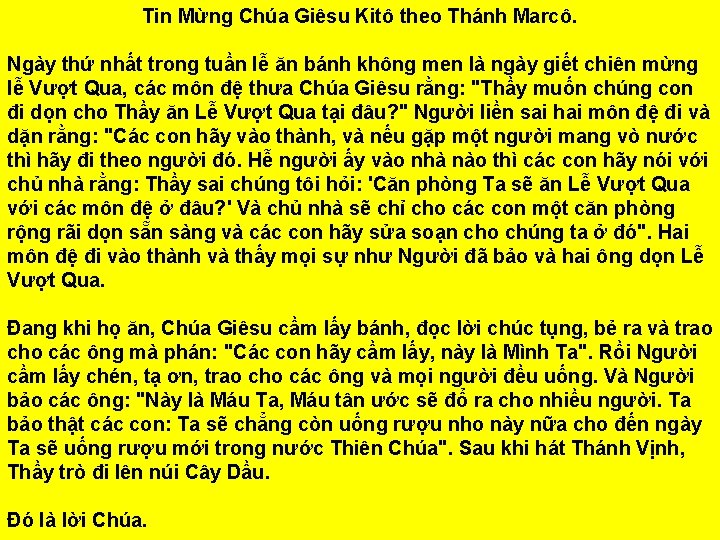 Tin Mừng Chúa Giêsu Kitô theo Thánh Marcô.

Ngày thứ nhất trong tuần lễ ăn bánh không men là ngày giết chiên mừng lễ Vượt Qua, các môn đệ thưa Chúa Giêsu rằng: "Thầy muốn chúng con đi dọn cho Thầy ăn Lễ Vượt Qua tại đâu?" Người liền sai hai môn đệ đi và dặn rằng: "Các con hãy vào thành, và nếu gặp một người mang vò nước thì hãy đi theo người đó. Hễ người ấy vào nhà nào thì các con hãy nói với chủ nhà rằng: Thầy sai chúng tôi hỏi: 'Căn phòng Ta sẽ ăn Lễ Vượt Qua với các môn đệ ở đâu?' Và chủ nhà sẽ chỉ cho các con một căn phòng rộng rãi dọn sẵn sàng và các con hãy sửa soạn cho chúng ta ở đó". Hai môn đệ đi vào thành và thấy mọi sự như Người đã bảo và hai ông dọn Lễ Vượt Qua.

Đang khi họ ăn, Chúa Giêsu cầm lấy bánh, đọc lời chúc tụng, bẻ ra và trao cho các ông mà phán: "Các con hãy cầm lấy, này là Mình Ta". Rồi Người cầm lấy chén, tạ ơn, trao cho các ông và mọi người đều uống. Và Người bảo các ông: "Này là Máu Ta, Máu tân ước sẽ đổ ra cho nhiều người. Ta bảo thật các con: Ta sẽ chẳng còn uống rượu nho này nữa cho đến ngày Ta sẽ uống rượu mới trong nước Thiên Chúa". Sau khi hát Thánh Vịnh, Thầy trò đi lên núi Cây Dầu.

Đó là lời Chúa.